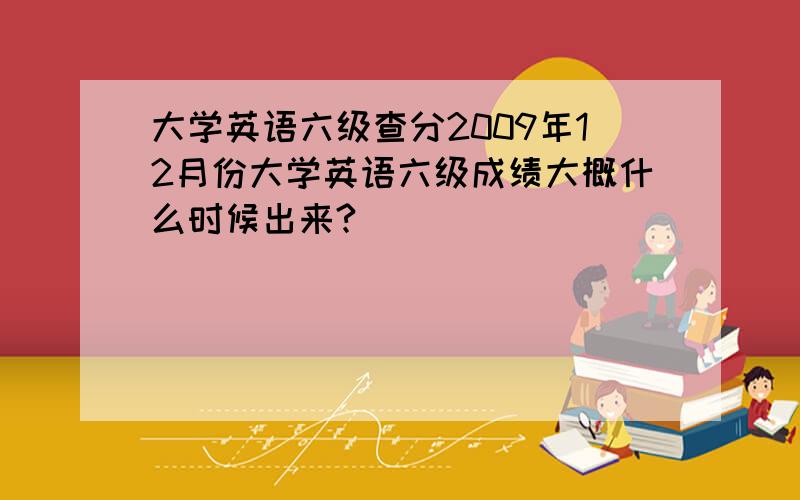 大学英语六级查分2009年12月份大学英语六级成绩大概什么时候出来?